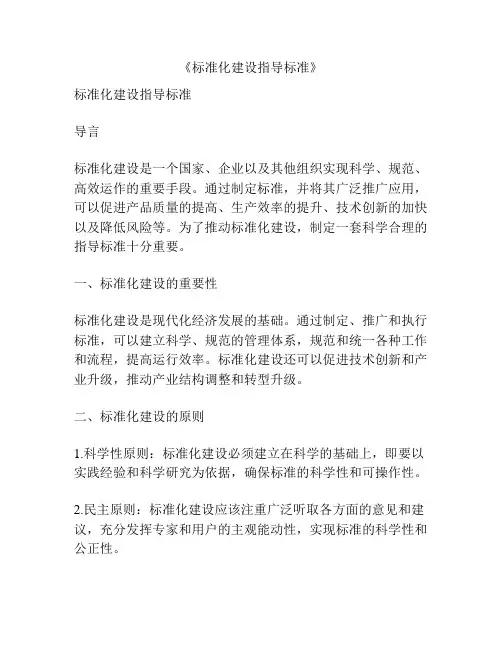 《标准化建设指导标准》

标准化建设指导标准

导言

标准化建设是一个国家、企业以及其他组织实现科学、规范、高效运作的重要手段。通过制定标准，并将其广泛推广应用，可以促进产品质量的提高、生产效率的提升、技术创新的加快以及降低风险等。为了推动标准化建设，制定一套科学合理的指导标准十分重要。

一、标准化建设的重要性

标准化建设是现代化经济发展的基础。通过制定、推广和执行标准，可以建立科学、规范的管理体系，规范和统一各种工作和流程，提高运行效率。标准化建设还可以促进技术创新和产业升级，推动产业结构调整和转型升级。

二、标准化建设的原则

1.科学性原则：标准化建设必须建立在科学的基础上，即要以实践经验和科学研究为依据，确保标准的科学性和可操作性。

2.民主原则：标准化建设应该注重广泛听取各方面的意见和建议，充分发挥专家和用户的主观能动性，实现标准的科学性和公正性。